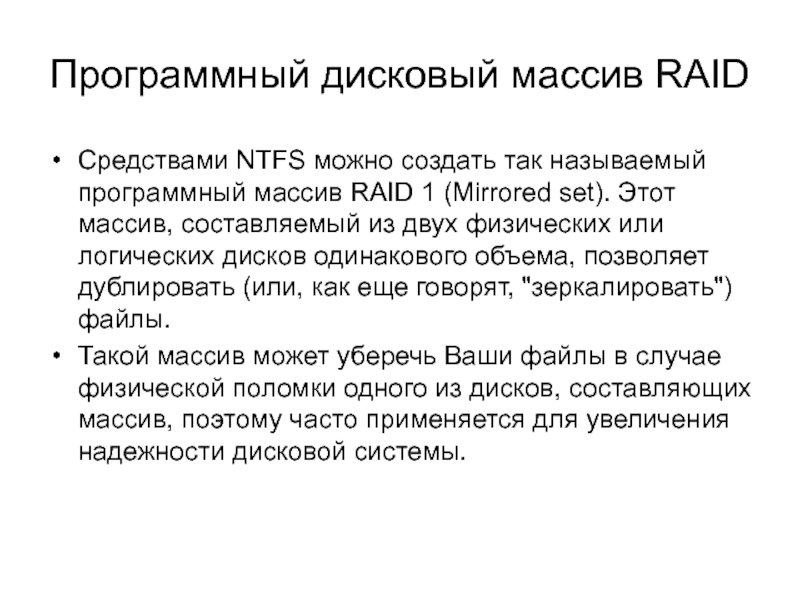 Программный дисковый массив RAID

• Средствами NTFS можно создать так называемый программный массив RAID 1 (Mirrored set). Этот массив, составляемый из двух физических или логических дисков одинакового объема, позволяет дублировать (или, как еще говорят, "зеркалировать") файлы.

• Такой массив может уберечь Ваши файлы в случае физической поломки одного из дисков, составляющих массив, поэтому часто применяется для увеличения надежности дисковой системы.